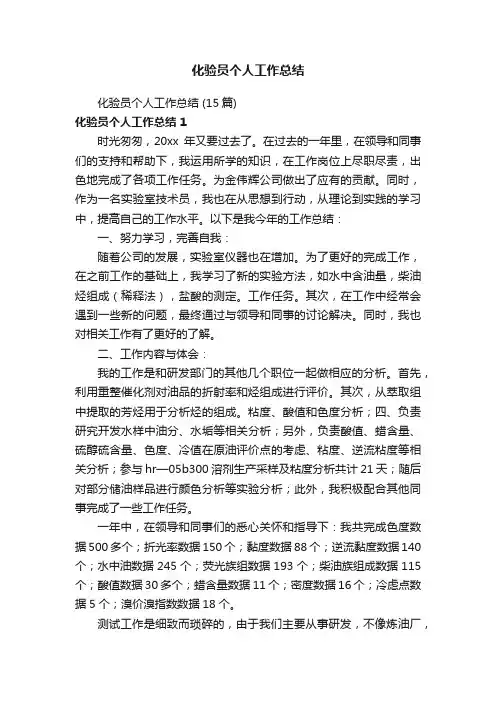 化验员个人工作总结

化验员个人工作总结 (15 篇)

化验员个人工作总结 1

时光匆匆，20xx 年又要过去了。在过去的一年里，在领导和同事们的支持和帮助下，我运用所学的知识，在工作岗位上尽职尽责，出色地完成了各项工作任务。为金伟辉公司做出了应有的贡献。同时，作为一名实验室技术员，我也在从思想到行动，从理论到实践的学习中，提高自己的工作水平。以下是我今年的工作总结：

一、努力学习，完善自我：

随着公司的发展，实验室仪器也在增加。为了更好的完成工作，在之前工作的基础上，我学习了新的实验方法，如水中含油量，柴油烃组成（稀释法），盐酸的测定。工作任务。其次，在工作中经常会遇到一些新的问题，最终通过与领导和同事的讨论解决。同时，我也对相关工作有了更好的了解。

二、工作内容与体会：

我的工作是和研发部门的其他几个职位一起做相应的分析。首先，利用重整催化剂对油品的折射率和烃组成进行评价。其次，从萃取组中提取的芳烃用于分析烃的组成。粘度、酸值和色度分析；四、负责研究开发水样中油分、水垢等相关分析；另外，负责酸值、蜡含量、硫醇硫含量、色度、冷值在原油评价点的考虑、粘度、逆流粘度等相关分析；参与 hr—05b300 溶剂生产采样及粘度分析共计 21 天；随后对部分储油样品进行颜色分析等实验分析；此外，我积极配合其他同事完成了一些工作任务。

一年中，在领导和同事们的悉心关怀和指导下：我共完成色度数据 500 多个；折光率数据 150 个；黏度数据 88 个；逆流黏度数据 140 个；水中油数据 245 个；荧光族组数据 193 个；柴油族组成数据 115 个；酸值数据 30 多个；蜡含量数据 11 个；密度数据 16 个；冷虑点数据 5 个；溴价溴指数数据 18 个。

测试工作是细致而琐碎的，由于我们主要从事研发，不像炼油厂，